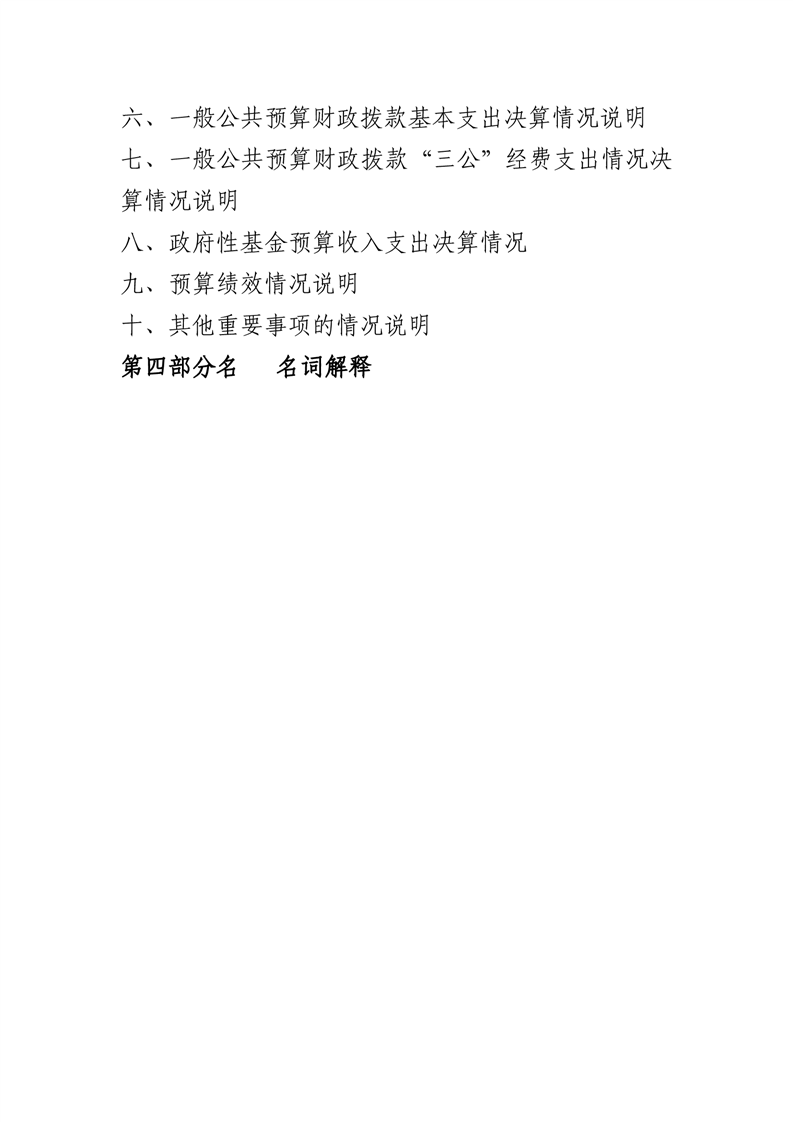 六、一般公共预算财政拨款基本支出决算情况说明

七、一般公共预算财政拨款“三公”经费支出情况决算情况说明

八、政府性基金预算收入支出决算情况

九、预算绩效情况说明

十、其他重要事项的情况说明

第四部分名 名词解释